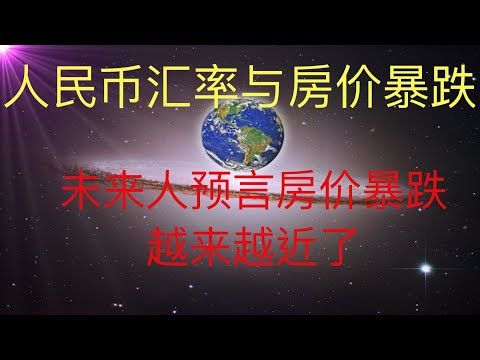 人民币汇率与房价暴跌

未来人预言房价暴跌
越来越近了